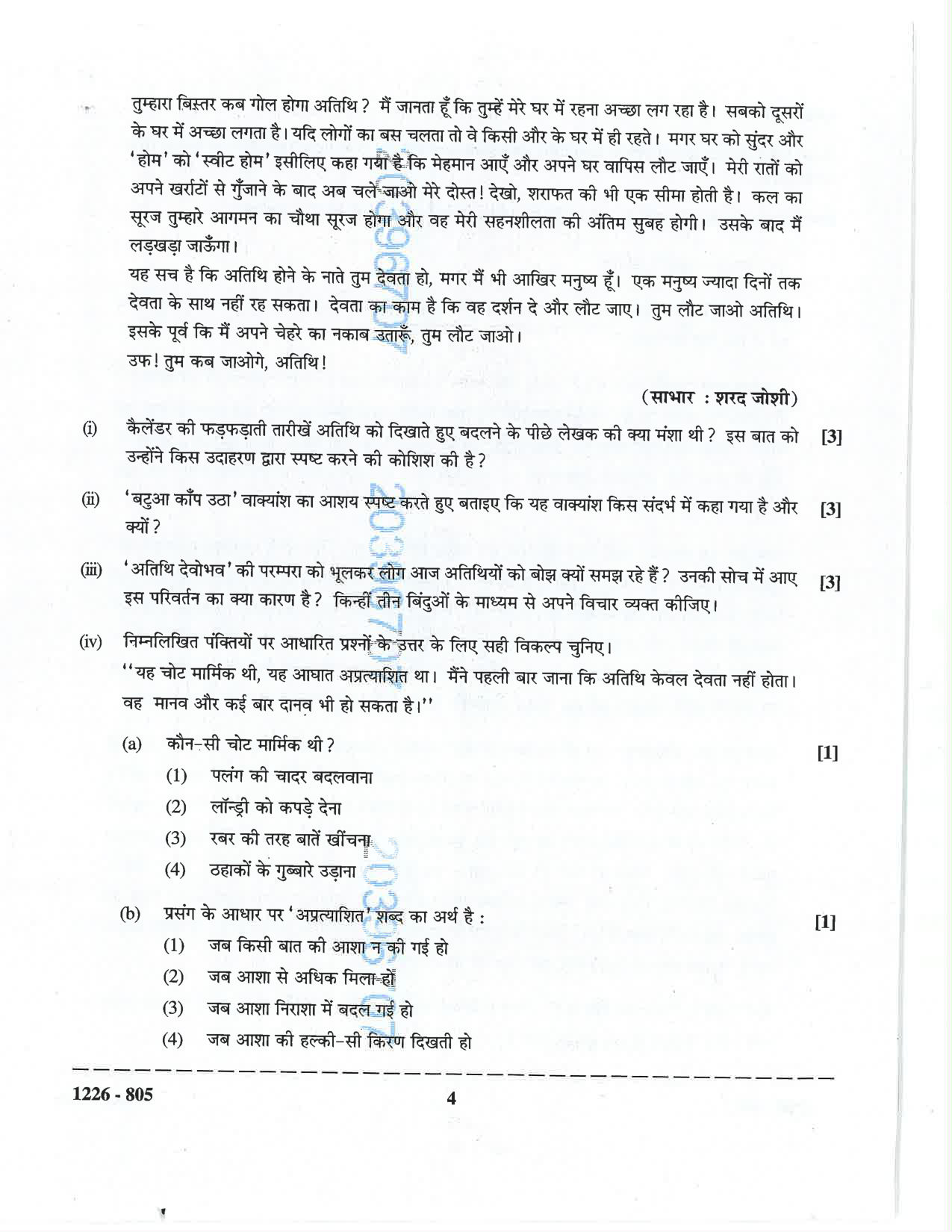 तुम्हारा बिस्तर कब गोल होगा अतिथि? मैं जानता हूँ कि तुम्हें मेरे घर में रहना अच्छा लग रहा है। सबको दूसरों के घर में अच्छा लगता है। यदि लोगों का बस चलता तो वे किसी और के घर में ही रहते। मगर घर को सुंदर और 'होम' को 'स्वीट होम' इसीलिए कहा गया है कि मेहमान आएँ और अपने घर वापिस लौट जाएँ। मेरी रातों को अपने खर्राटों से गुँजाने के बाद अब चले जाओ मेरे दोस्त! देखो, शराफत की भी एक सीमा होती है। कल का सूरज तुम्हारे आगमन का चौथा सूरज होगा और वह मेरी सहनशीलता की अंतिम सुबह होगी। उसके बाद मैं लड़खड़ा जाऊँगा।

यह सच है कि अतिथि होने के नाते तुम देवता हो, मगर मैं भी आखिर मनुष्य हूँ। एक मनुष्य ज्यादा दिनों तक देवता के साथ नहीं रह सकता। देवता का काम है कि वह दर्शन दे और लौट जाए। तुम लौट जाओ अतिथि। इसके पूर्व कि मैं अपने चेहरे का नकाब उतारूँ, तुम लौट जाओ।

उफ! तुम कब जाओगे, अतिथि!

(साभार : शरद जोशी)

(i) कैलेंडर की फड़फड़ाती तारीखें अतिथि को दिखाते हुए बदलने के पीछे लेखक की क्या मंशा थी? इस बात को उन्होंने किस उदाहरण द्वारा स्पष्ट करने की कोशिश की है? [3]

(ii) 'बटुआ काँप उठा' वाक्यांश का आशय स्पष्ट करते हुए बताइए कि यह वाक्यांश किस संदर्भ में कहा गया है और क्यों? [3]

(iii) 'अतिथि देवोभव' की परम्परा को भूलकर लोग आज अतिथियों को बोझ क्यों समझ रहे हैं? उनकी सोच में आए इस परिवर्तन का क्या कारण है? किन्हीं तीन बिंदुओं के माध्यम से अपने विचार व्यक्त कीजिए। [3]

(iv) निम्नलिखित पंक्तियों पर आधारित प्रश्नों के उत्तर के लिए सही विकल्प चुनिए।
"यह चोट मार्मिक थी, यह आघात अप्रत्याशित था। मैंने पहली बार जाना कि अतिथि केवल देवता नहीं होता। वह मानव और कई बार दानव भी हो सकता है।"

(a) कौन-सी चोट मार्मिक थी? [1]
(1) पलंग की चादर बदलवाना
(2) लॉन्ड्री को कपड़े देना
(3) रबर की तरह बातें खींचना
(4) ठहाकों के गुब्बारे उड़ाना

(b) प्रसंग के आधार पर 'अप्रत्याशित' शब्द का अर्थ है : [1]
(1) जब किसी बात की आशा न की गई हो
(2) जब आशा से अधिक मिला हो
(3) जब आशा निराशा में बदल गई हो
(4) जब आशा की हल्की-सी किरण दिखती हो

1226 - 805
4